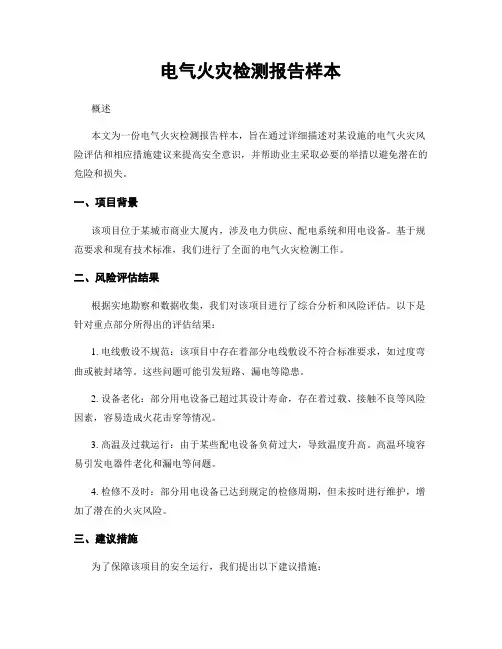 电气火灾检测报告样本

概述

本文为一份电气火灾检测报告样本，旨在通过详细描述对某设施的电气火灾风险评估和相应措施建议来提高安全意识，并帮助业主采取必要的举措以避免潜在的危险和损失。

一、项目背景

该项目位于某城市商业大厦内，涉及电力供应、配电系统和用电设备。基于规范要求和现有技术标准，我们进行了全面的电气火灾检测工作。

二、风险评估结果

根据实地勘察和数据收集，我们对该项目进行了综合分析和风险评估。以下是针对重点部分所得出的评估结果：

1. 电线敷设不规范：该项目中存在着部分电线敷设不符合标准要求，如过度弯曲或被封堵等。这些问题可能引发短路、漏电等隐患。

2. 设备老化：部分用电设备已超过其设计寿命，存在着过载、接触不良等风险因素，容易造成火花击穿等情况。

3. 高温及过载运行：由于某些配电设备负荷过大，导致温度升高。高温环境容易引发电器件老化和漏电等问题。

4. 检修不及时：部分用电设备已达到规定的检修周期，但未按时进行维护，增加了潜在的火灾风险。

三、建议措施

为了保障该项目的安全运行，我们提出以下建议措施：